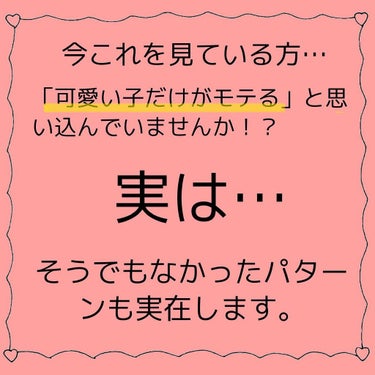 今これを見ている方…

「可愛い子だけがモテる」と思い込んでいませんか！？

実は…

そうでもなかったパターンも実在します。